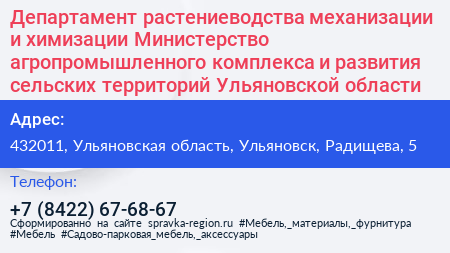 Департамент растениеводства механизации и химизации Министерство агропромышленного комплекса и развития сельских территорий Ульяновской области

Адрес:

432011, Ульяновская область, Ульяновск, Радищева, 5

Телефон:

+7 (8422) 67-68-67

Сформированно на сайте spravka-region.ru #Мебель,_материалы,_фурнитура #Мебель #Садово-парковая_мебель,_аксессуары